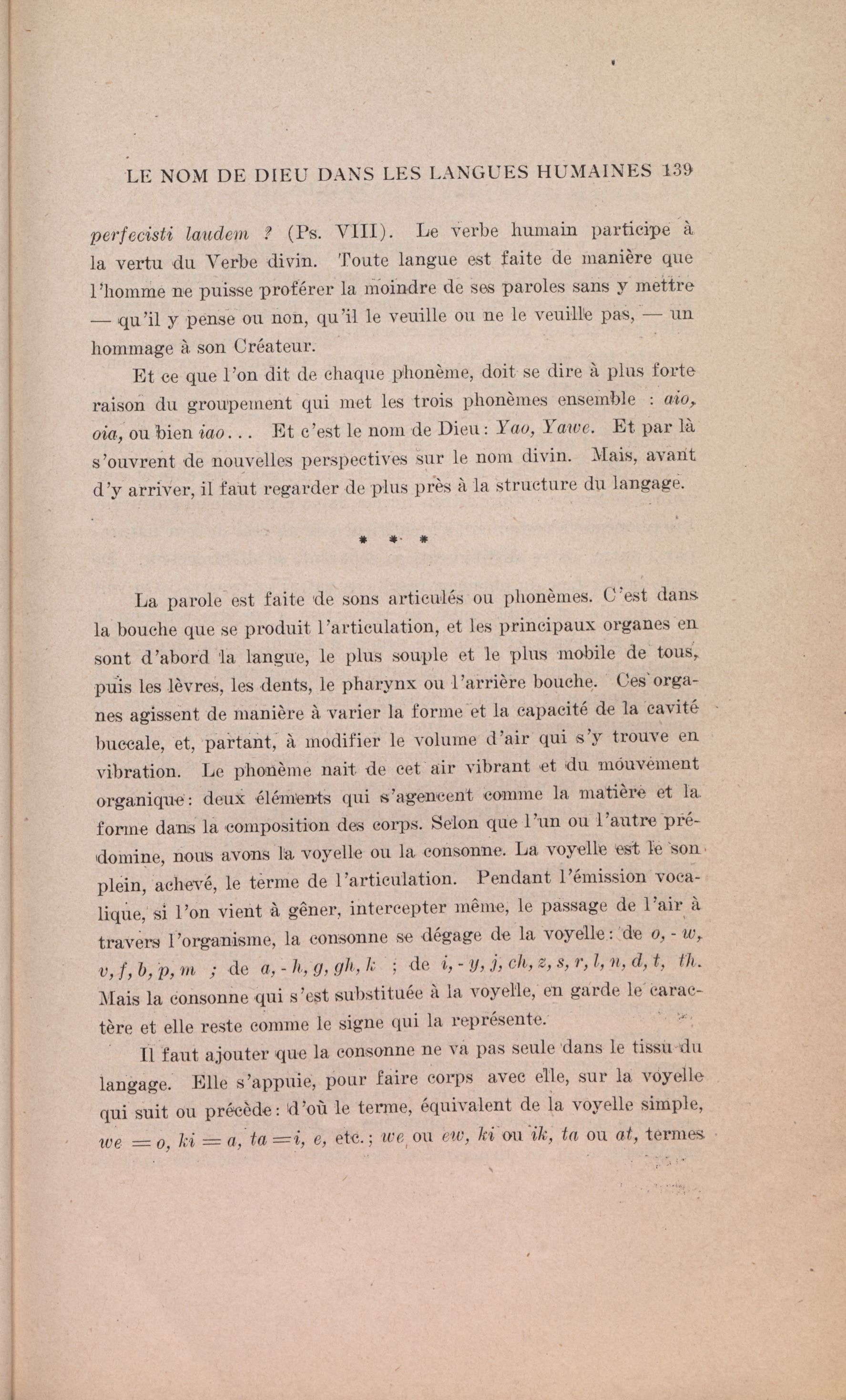 LE NOM DE DIEU DANS LES LANGUES HUMAINES 139

perfecisti laudem ? (Ps. VIII). Le verbe humain participe à la vertu du Verbe divin. Toute langue est faite de manière que l'homme ne puisse proférer la moindre de ses paroles sans y mettre — qu'il y pense ou non, qu'il le veuille ou ne le veuille pas, — un hommage à son Créateur.

Et ce que l'on dit de chaque phonème, doit se dire à plus forte raison du groupement qui met les trois phonèmes ensemble : aio, oia, ou bien iao... Et c'est le nom de Dieu : Yao, Yawe. Et par là s'ouvrent de nouvelles perspectives sur le nom divin. Mais, avant d'y arriver, il faut regarder de plus près à la structure du langage.

* * *

La parole est faite de sons articulés ou phonèmes. C'est dans la bouche que se produit l'articulation, et les principaux organes en sont d'abord la langue, le plus souple et le plus mobile de tous, puis les lèvres, les dents, le pharynx ou l'arrière bouche. Ces organes agissent de manière à varier la forme et la capacité de la cavité buccale, et, partant, à modifier le volume d'air qui s'y trouve en vibration. Le phonème nait de cet air vibrant et du mouvement organique : deux éléments qui s'agencent comme la matière et la forme dans la composition des corps. Selon que l'un ou l'autre prédomine, nous avons la voyelle ou la consonne. La voyelle est le son plein, achevé, le terme de l'articulation. Pendant l'émission vocalique, si l'on vient à gêner, intercepter même, le passage de l'air à travers l'organisme, la consonne se dégage de la voyelle : de o, - w, v, f, b, p, m ; de a, - h, g, gh, k ; de i, - y, j, ch, z, s, r, l, n, d, t, th. Mais la consonne qui s'est substituée à la voyelle, en garde le caractère et elle reste comme le signe qui la représente.

Il faut ajouter que la consonne ne va pas seule dans le tissu du langage. Elle s'appuie, pour faire corps avec elle, sur la voyelle qui suit ou précède : d'où le terme, équivalent de la voyelle simple, we = o, ki = a, ta = i, e, etc. ; we ou ew, ki ou ik, ta ou at, termes